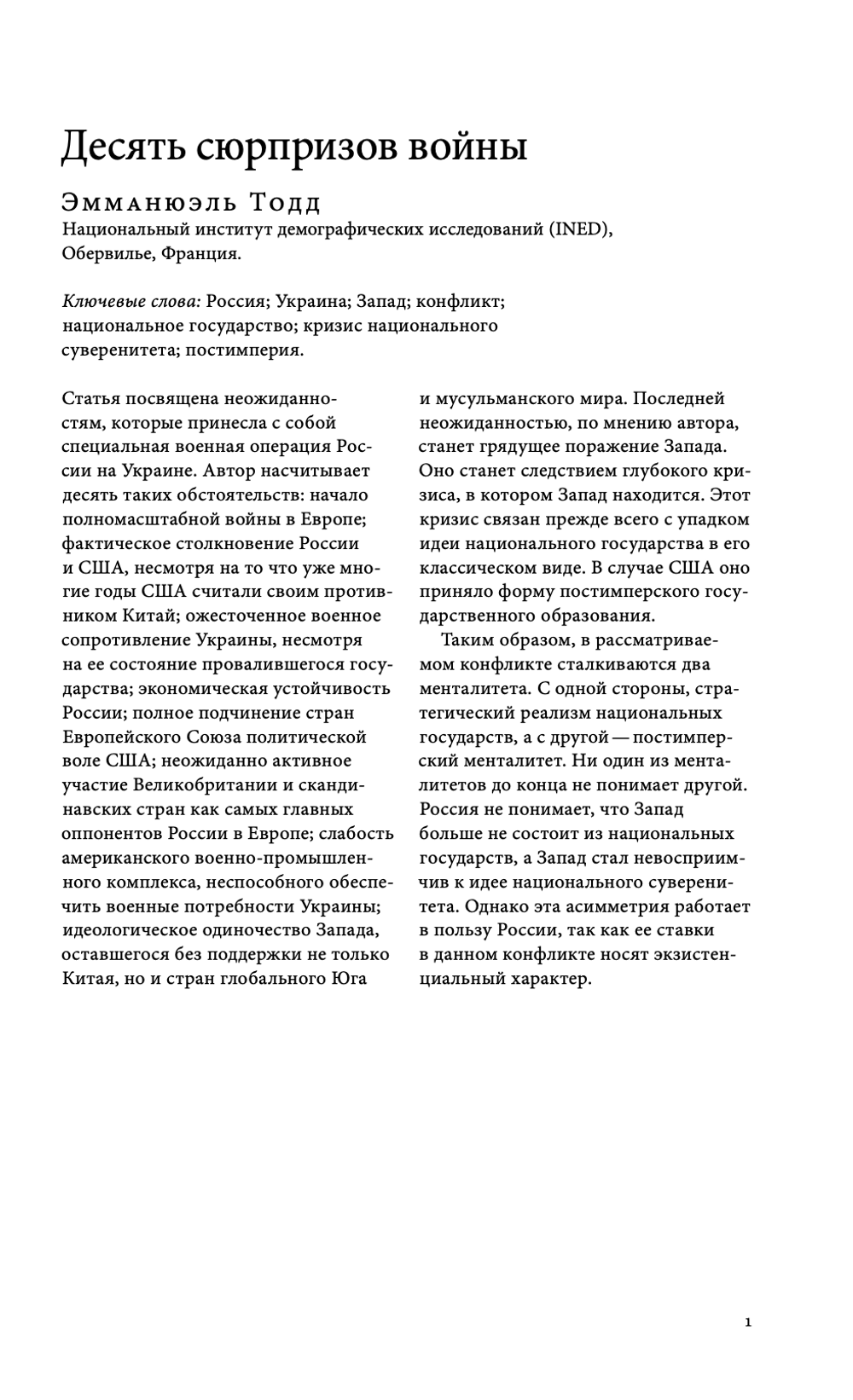 Десять сюрпризов войны

Эмманюэль Тодд
Национальный институт демографических исследований (INED), Обервилье, Франция.

Ключевые слова: Россия; Украина; Запад; конфликт; национальное государство; кризис национального суверенитета; постимперия.

Статья посвящена неожиданностям, которые принесла с собой специальная военная операция России на Украине. Автор насчитывает десять таких обстоятельств: начало полномасштабной войны в Европе; фактическое столкновение России и США, несмотря на то что уже многие годы США считали своим противником Китай; ожесточенное военное сопротивление Украины, несмотря на ее состояние провалившегося государства; экономическая устойчивость России; полное подчинение стран Европейского Союза политической воле США; неожиданно активное участие Великобритании и скандинавских стран как самых главных оппонентов России в Европе; слабость американского военно-промышленного комплекса, неспособного обеспечить военные потребности Украины; идеологическое одиночество Запада, оставшегося без поддержки не только Китая, но и стран глобального Юга и мусульманского мира. Последней неожиданностью, по мнению автора, станет грядущее поражение Запада. Оно станет следствием глубокого кризиса, в котором Запад находится. Этот кризис связан прежде всего с упадком идеи национального государства в его классическом виде. В случае США оно приняло форму постимперского государственного образования.

Таким образом, в рассматриваемом конфликте сталкиваются два менталитета. С одной стороны, стратегический реализм национальных государств, а с другой — постимперский менталитет. Ни один из менталитетов до конца не понимает другой. Россия не понимает, что Запад больше не состоит из национальных государств, а Запад стал невосприимчив к идее национального суверенитета. Однако эта асимметрия работает в пользу России, так как ее ставки в данном конфликте носят экзистенциальный характер.

1